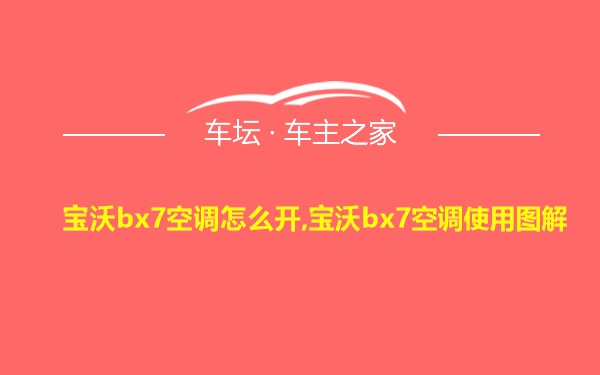 车坛 · 车主之家

宝沃bx7空调怎么开,宝沃bx7空调使用图解